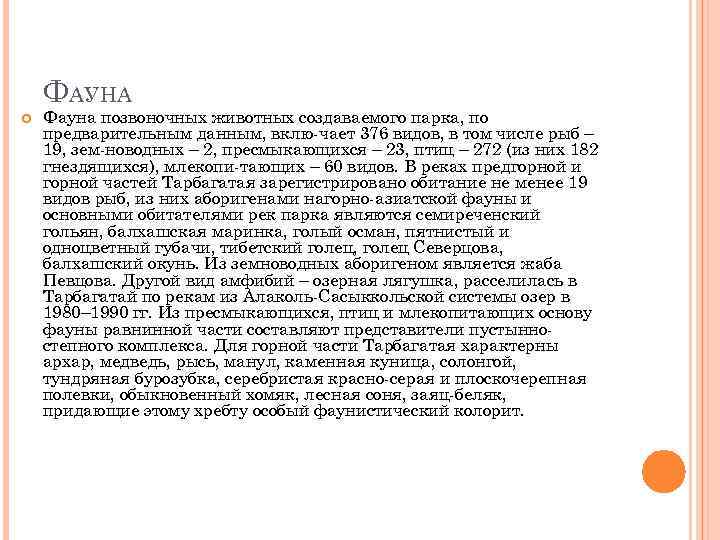 ФАУНА

Фауна позвоночных животных создаваемого парка, по предварительным данным, вклю-чает 376 видов, в том числе рыб – 19, зем-новодных – 2, пресмыкающихся – 23, птиц – 272 (из них 182 гнездящихся), млекопи-тающих – 60 видов. В реках предгорной и горной частей Тарбагатая зарегистрировано обитание не менее 19 видов рыб, из них аборигенами нагорно-азиатской фауны и основными обитателями рек парка являются семиреченский гольян, балхашская маринка, голый осман, пятнистый и одноцветный губачи, тибетский голец, голец Северцова, балхашский окунь. Из земноводных аборигеном является жаба Певцова. Другой вид амфибий – озерная лягушка, расселилась в Тарбагатай по рекам из Алаколь-Сасыккольской системы озер в 1980–1990 гг. Из пресмыкающихся, птиц и млекопитающих основу фауны равнинной части составляют представители пустынно-степного комплекса. Для горной части Тарбагатая характерны архар, медведь, рысь, манул, каменная куница, солонгой, тундряная бурозубка, серебристая красно-серая и плоскочерепная полевки, обыкновенный хомяк, лесная соня, заяц-беляк, придающие этому хребту особый фаунистический колорит.